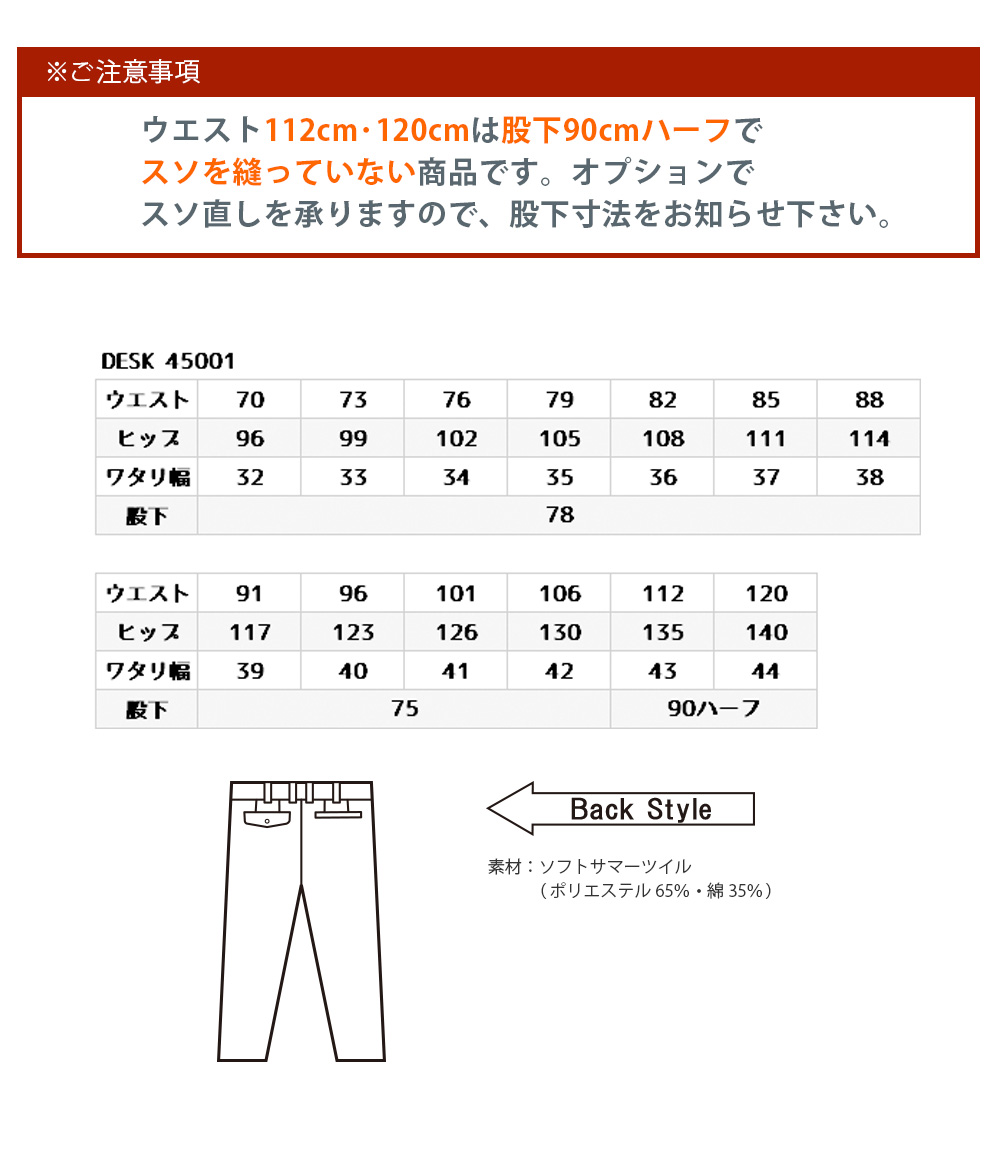 ※ご注意事項

ウエスト112cm･120cmは股下90cmハーフで スソを縫っていない商品です。オプションで スソ直しを承りますので、股下寸法をお知らせ下さい。

DESK 45001

| ウエスト | 70 | 73 | 76 | 79 | 82 | 85 | 88 |
|---|---|---|---|---|---|---|---|
| ヒップ | 96 | 99 | 102 | 105 | 108 | 111 | 114 |
| ワタリ幅 | 32 | 33 | 34 | 35 | 36 | 37 | 38 |
| 股下 | 78 | | | | | | |

| ウエスト | 91 | 96 | 101 | 106 | 112 | 120 |
|---|---|---|---|---|---|---|
| ヒップ | 117 | 123 | 126 | 130 | 135 | 140 |
| ワタリ幅 | 39 | 40 | 41 | 42 | 43 | 44 |
| 股下 | 75 | | | | 90ハーフ | |

Back Style

素材：ソフトサマーツイル
（ポリエステル 65%・綿 35%）